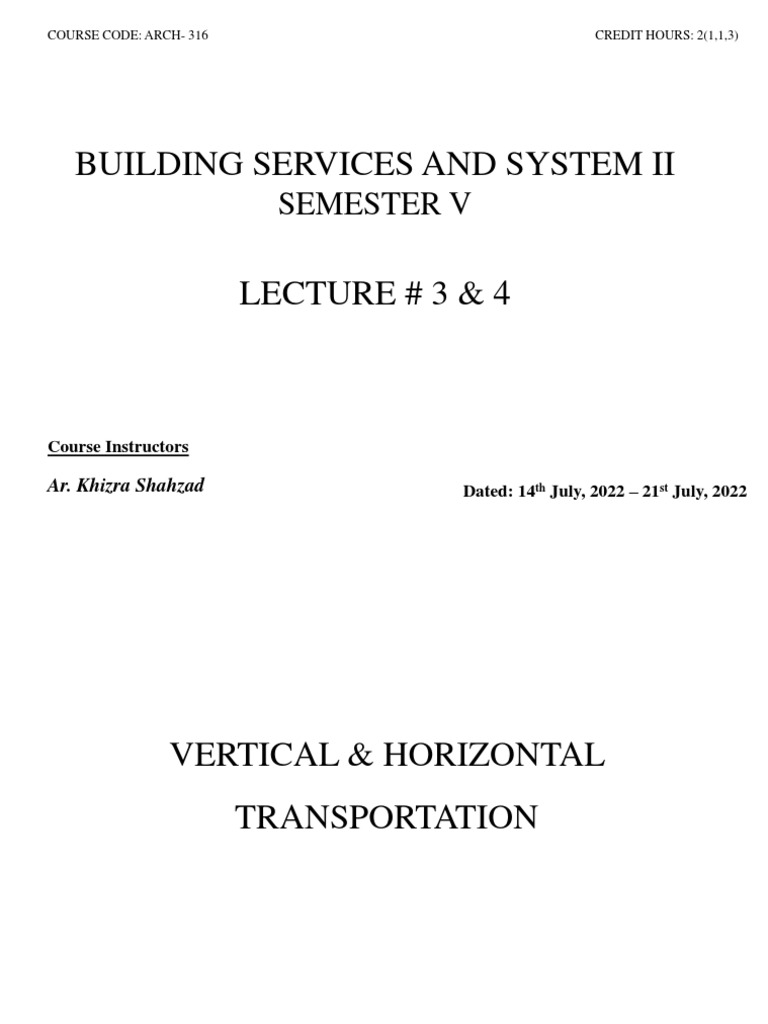 COURSE CODE: ARCH- 316

CREDIT HOURS: 2(1,1,3)

BUILDING SERVICES AND SYSTEM II
SEMESTER V

LECTURE # 3 & 4

Course Instructors

Ar. Khizra Shahzad

Dated: 14$^{th}$ July, 2022 – 21$^{st}$ July, 2022

VERTICAL & HORIZONTAL

TRANSPORTATION